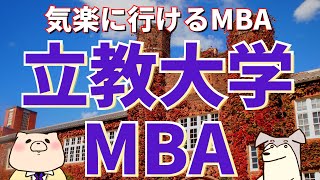 気楽に行けるMBA

立教大学

MBA